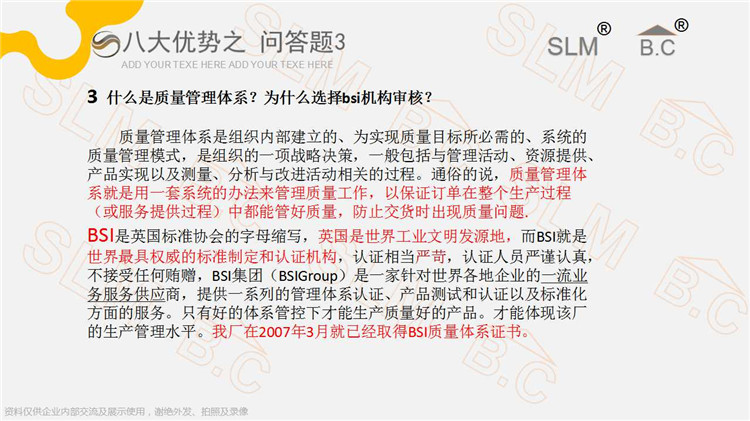 八大优势之 问答题3
ADD YOUR TEXE HERE ADD YOUR TEXE HERE

SLM®　B.C®

3 什么是质量管理体系？为什么选择bsi机构审核？

质量管理体系是组织内部建立的、为实现质量目标所必需的、系统的质量管理模式，是组织的一项战略决策，一般包括与管理活动、资源提供、产品实现以及测量、分析与改进活动相关的过程。通俗的说，质量管理体系就是用一套系统的办法来管理质量工作，以保证订单在整个生产过程（或服务提供过程）中都能管好质量，防止交货时出现质量问题.

BSI是英国标准协会的字母缩写，英国是世界工业文明发源地，而BSI就是世界最具权威的标准制定和认证机构，认证相当严苛，认证人员严谨认真，不接受任何贿赠，BSI集团（BSIGroup）是一家针对世界各地企业的一流业务服务供应商，提供一系列的管理体系认证、产品测试和认证以及标准化方面的服务。只有好的体系管控下才能生产质量好的产品。才能体现该厂的生产管理水平。我厂在2007年3月就已经取得BSI质量体系证书。

资料仅供企业内部交流及展示使用，谢绝外发、拍照及录像